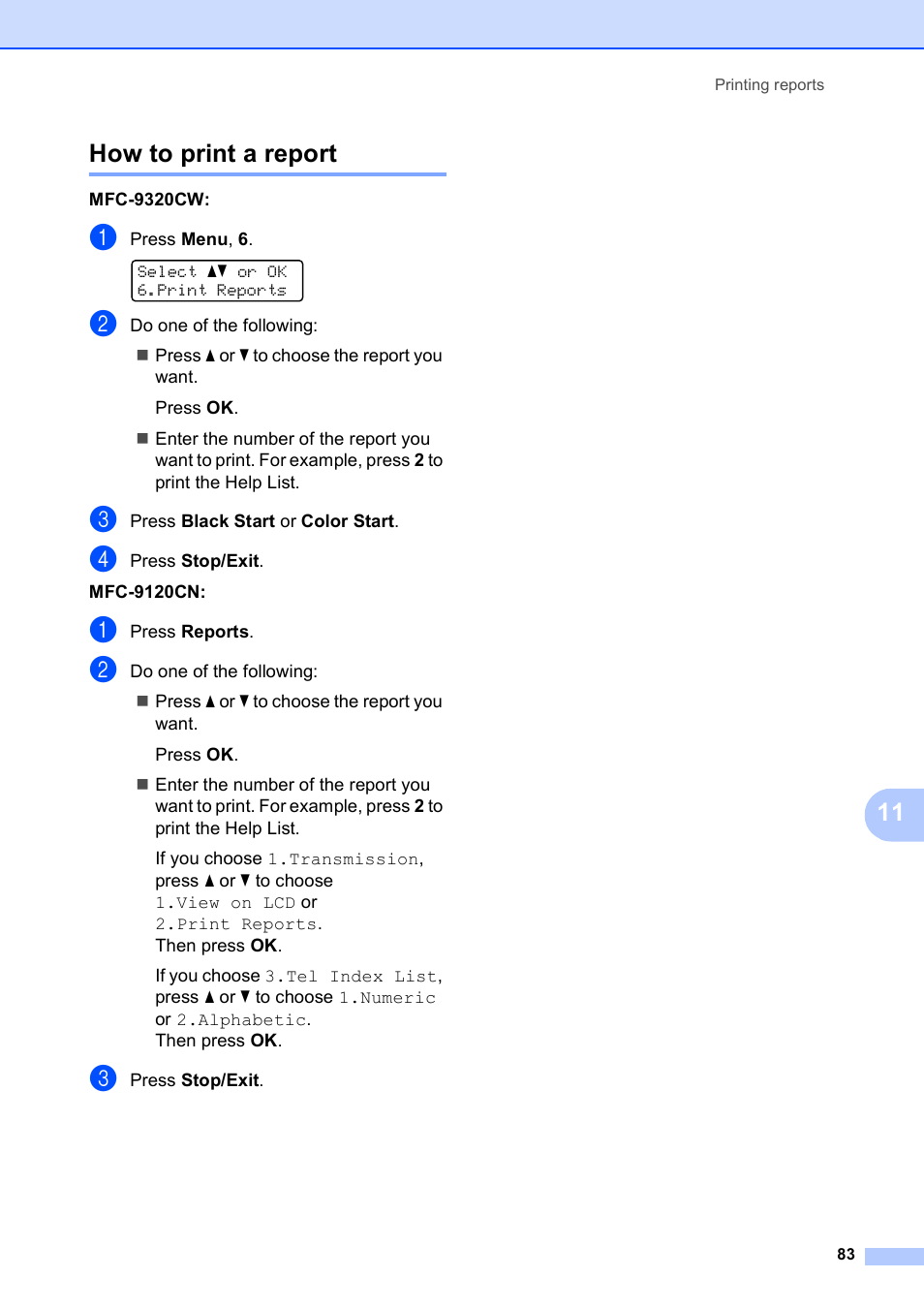 Printing reports

How to print a report

MFC-9320CW:

1 Press Menu, 6.

Select ▲▼ or OK
6.Print Reports

2 Do one of the following:

■ Press ▲ or ▼ to choose the report you want.

Press OK.

■ Enter the number of the report you want to print. For example, press 2 to print the Help List.

3 Press Black Start or Color Start.

4 Press Stop/Exit.

MFC-9120CN:

1 Press Reports.

2 Do one of the following:

■ Press ▲ or ▼ to choose the report you want.

Press OK.

■ Enter the number of the report you want to print. For example, press 2 to print the Help List.

If you choose 1.Transmission, press ▲ or ▼ to choose 1.View on LCD or 2.Print Reports. Then press OK.

If you choose 3.Tel Index List, press ▲ or ▼ to choose 1.Numeric or 2.Alphabetic. Then press OK.

3 Press Stop/Exit.

11

83